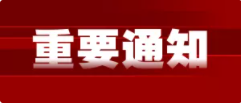 重要通知